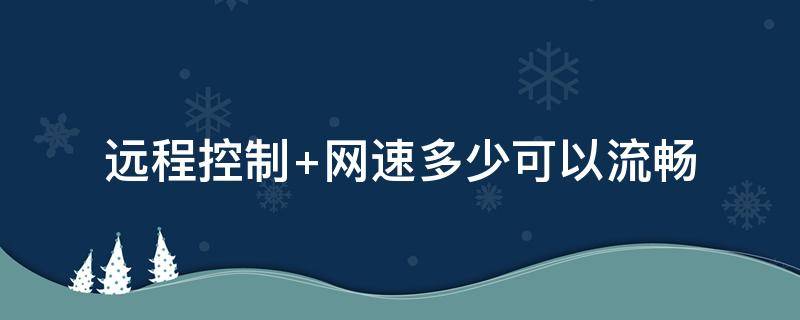 远程控制+网速多少可以流畅